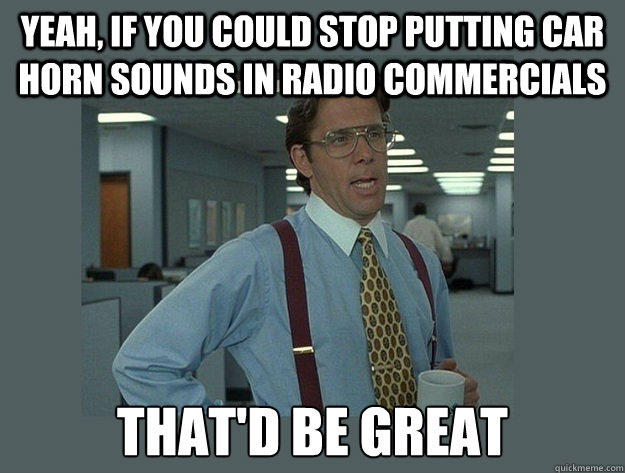 YEAH, IF YOU COULD STOP PUTTING CAR HORN SOUNDS IN RADIO COMMERCIALS

THAT'D BE GREAT

quickmeme.com